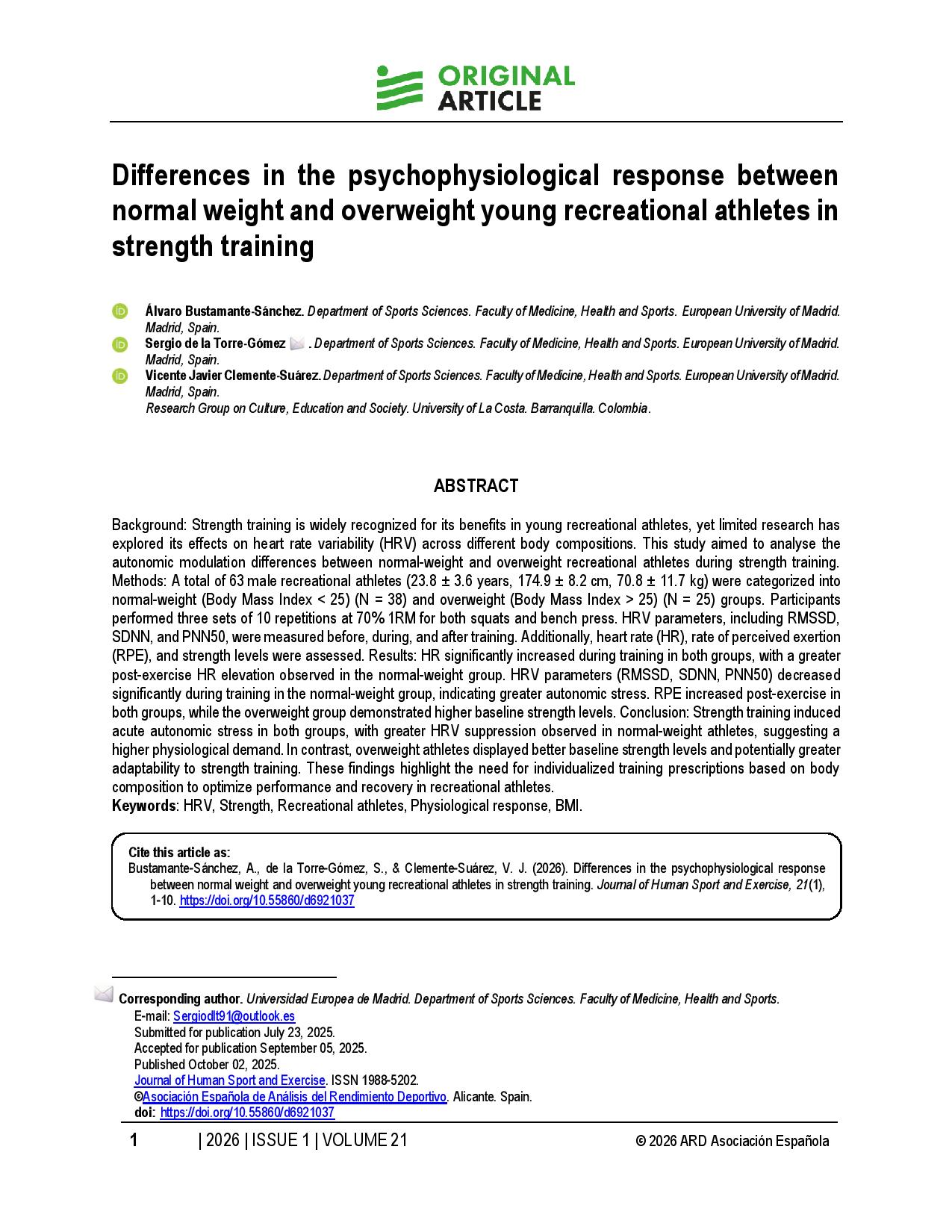 ORIGINAL ARTICLE

Differences in the psychophysiological response between normal weight and overweight young recreational athletes in strength training

Álvaro Bustamante-Sánchez. Department of Sports Sciences. Faculty of Medicine, Health and Sports. European University of Madrid. Madrid, Spain.
Sergio de la Torre-Gómez . Department of Sports Sciences. Faculty of Medicine, Health and Sports. European University of Madrid. Madrid, Spain.
Vicente Javier Clemente-Suárez. Department of Sports Sciences. Faculty of Medicine, Health and Sports. European University of Madrid. Madrid, Spain.
Research Group on Culture, Education and Society. University of La Costa. Barranquilla. Colombia.

ABSTRACT

Background: Strength training is widely recognized for its benefits in young recreational athletes, yet limited research has explored its effects on heart rate variability (HRV) across different body compositions. This study aimed to analyse the autonomic modulation differences between normal-weight and overweight recreational athletes during strength training. Methods: A total of 63 male recreational athletes (23.8 ± 3.6 years, 174.9 ± 8.2 cm, 70.8 ± 11.7 kg) were categorized into normal-weight (Body Mass Index < 25) (N = 38) and overweight (Body Mass Index > 25) (N = 25) groups. Participants performed three sets of 10 repetitions at 70% 1RM for both squats and bench press. HRV parameters, including RMSSD, SDNN, and PNN50, were measured before, during, and after training. Additionally, heart rate (HR), rate of perceived exertion (RPE), and strength levels were assessed. Results: HR significantly increased during training in both groups, with a greater post-exercise HR elevation observed in the normal-weight group. HRV parameters (RMSSD, SDNN, PNN50) decreased significantly during training in the normal-weight group, indicating greater autonomic stress. RPE increased post-exercise in both groups, while the overweight group demonstrated higher baseline strength levels. Conclusion: Strength training induced acute autonomic stress in both groups, with greater HRV suppression observed in normal-weight athletes, suggesting a higher physiological demand. In contrast, overweight athletes displayed better baseline strength levels and potentially greater adaptability to strength training. These findings highlight the need for individualized training prescriptions based on body composition to optimize performance and recovery in recreational athletes.
Keywords: HRV, Strength, Recreational athletes, Physiological response, BMI.

Cite this article as:
Bustamante-Sánchez, A., de la Torre-Gómez, S., & Clemente-Suárez, V. J. (2026). Differences in the psychophysiological response between normal weight and overweight young recreational athletes in strength training. Journal of Human Sport and Exercise, 21(1), 1-10. https://doi.org/10.55860/d6921037

Corresponding author. Universidad Europea de Madrid. Department of Sports Sciences. Faculty of Medicine, Health and Sports.
E-mail: Sergiodlt91@outlook.es
Submitted for publication July 23, 2025.
Accepted for publication September 05, 2025.
Published October 02, 2025.
Journal of Human Sport and Exercise. ISSN 1988-5202.
©Asociación Española de Análisis del Rendimiento Deportivo. Alicante. Spain.
doi: https://doi.org/10.55860/d6921037

1 | 2026 | ISSUE 1 | VOLUME 21 © 2026 ARD Asociación Española